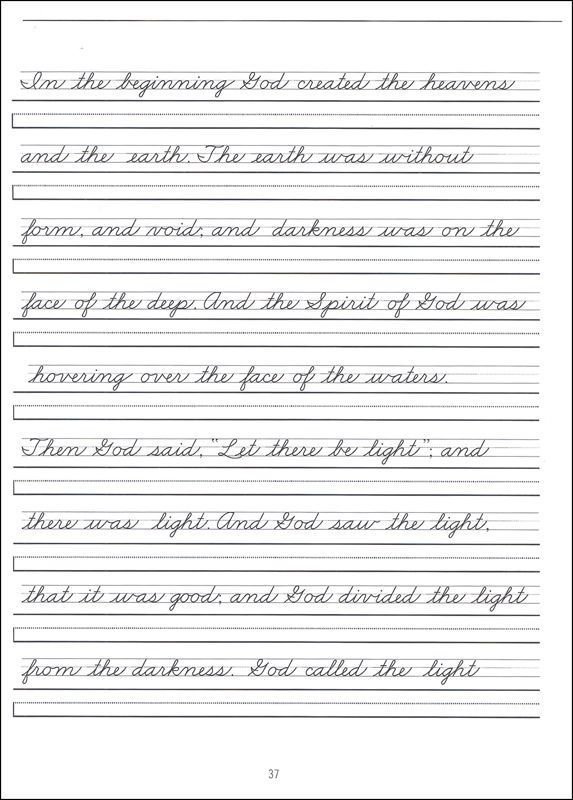 In the beginning God created the heavens

and the earth. The earth was without

form, and void; and darkness was on the

face of the deep. And the Spirit of God was

hovering over the face of the waters.

Then God said, "Let there be light"; and

there was light. And God saw the light,

that it was good; and God divided the light

from the darkness. God called the light

37